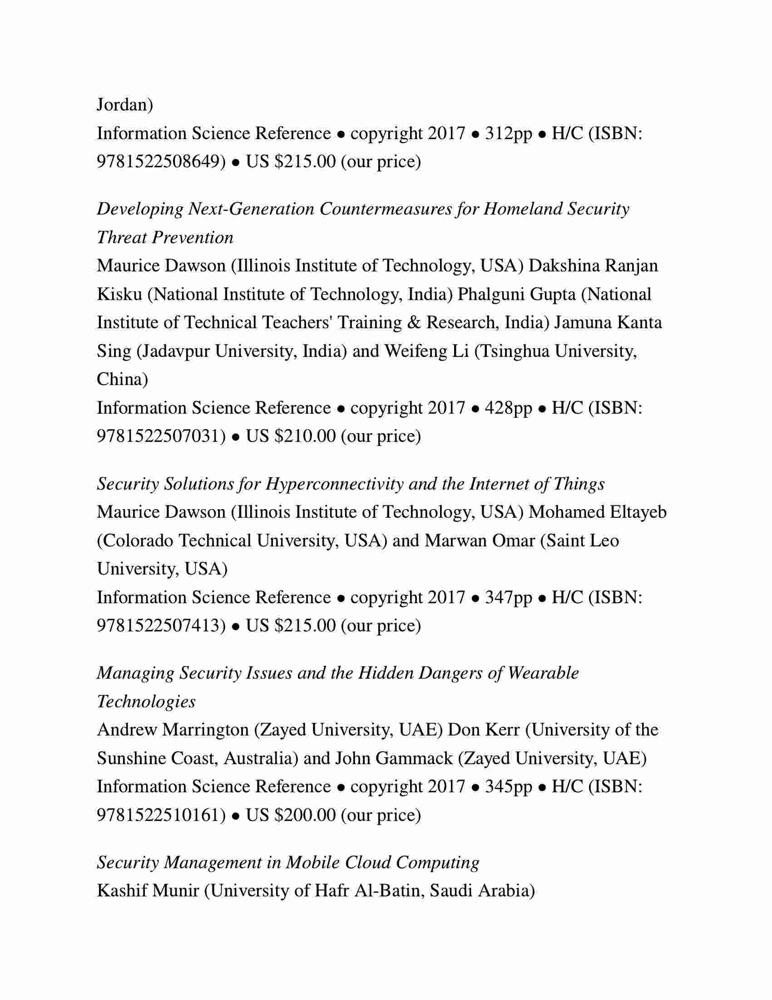 Jordan)
Information Science Reference • copyright 2017 • 312pp • H/C (ISBN: 9781522508649) • US $215.00 (our price)

Developing Next-Generation Countermeasures for Homeland Security Threat Prevention
Maurice Dawson (Illinois Institute of Technology, USA) Dakshina Ranjan Kisku (National Institute of Technology, India) Phalguni Gupta (National Institute of Technical Teachers' Training & Research, India) Jamuna Kanta Sing (Jadavpur University, India) and Weifeng Li (Tsinghua University, China)
Information Science Reference • copyright 2017 • 428pp • H/C (ISBN: 9781522507031) • US $210.00 (our price)

Security Solutions for Hyperconnectivity and the Internet of Things
Maurice Dawson (Illinois Institute of Technology, USA) Mohamed Eltayeb (Colorado Technical University, USA) and Marwan Omar (Saint Leo University, USA)
Information Science Reference • copyright 2017 • 347pp • H/C (ISBN: 9781522507413) • US $215.00 (our price)

Managing Security Issues and the Hidden Dangers of Wearable Technologies
Andrew Marrington (Zayed University, UAE) Don Kerr (University of the Sunshine Coast, Australia) and John Gammack (Zayed University, UAE)
Information Science Reference • copyright 2017 • 345pp • H/C (ISBN: 9781522510161) • US $200.00 (our price)

Security Management in Mobile Cloud Computing
Kashif Munir (University of Hafr Al-Batin, Saudi Arabia)